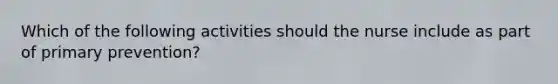 Which of the following activities should the nurse include as part of primary prevention?